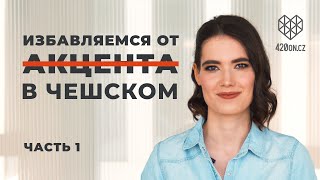 ИЗБАВЛЯЕМСЯ ОТ
АКЦЕНТА
В ЧЕШСКОМ

ЧАСТЬ 1

420ON.CZ